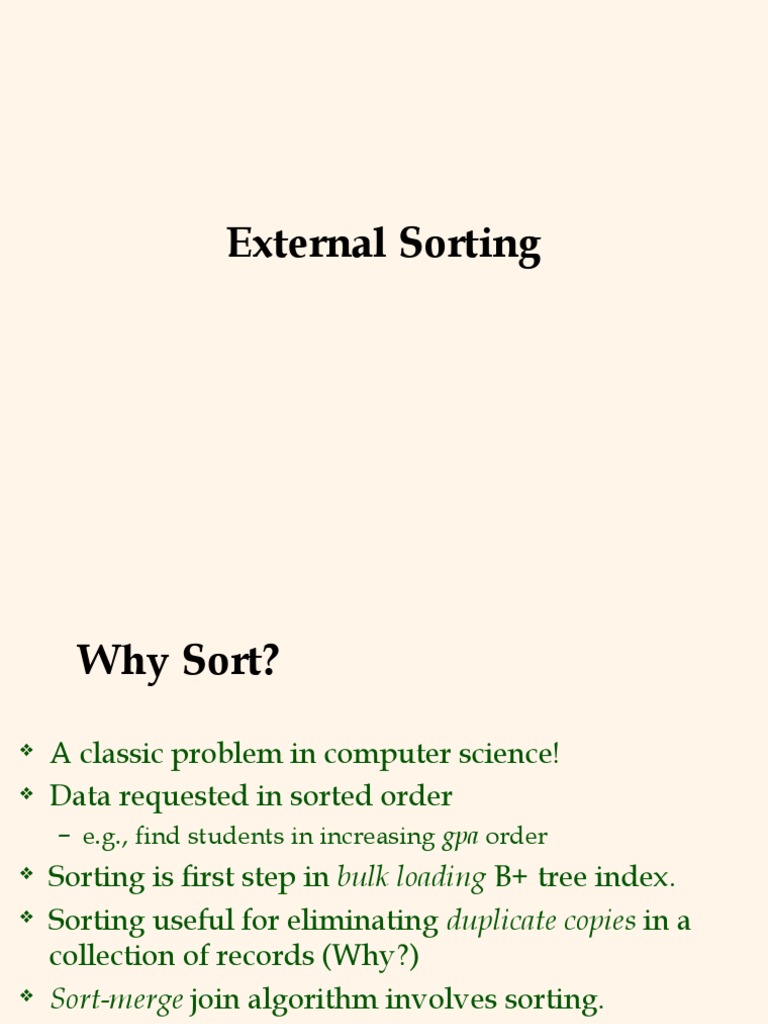 External Sorting

Why Sort?

❖ A classic problem in computer science!
❖ Data requested in sorted order
– e.g., find students in increasing gpa order
❖ Sorting is first step in bulk loading B+ tree index.
❖ Sorting useful for eliminating duplicate copies in a collection of records (Why?)
❖ Sort-merge join algorithm involves sorting.